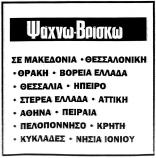 Ψαχνω-Βρισκω

ΣΕ ΜΑΚΕΔΟΝΙΑ • ΘΕΣΣΑΛΟΝΙΚΗ
• ΘΡΑΚΗ • ΒΟΡΕΙΑ ΕΛΛΑΔΑ
• ΘΕΣΣΑΛΙΑ • ΗΠΕΙΡΟ
• ΣΤΕΡΕΑ ΕΛΛΑΔΑ • ΑΤΤΙΚΗ
• ΑΘΗΝΑ • ΠΕΙΡΑΙΑ
• ΠΕΛΟΠΟΝΝΗΣΟ • ΚΡΗΤΗ
• ΚΥΚΛΑΔΕΣ • ΝΗΣΙΑ ΙΟΝΙΟΥ